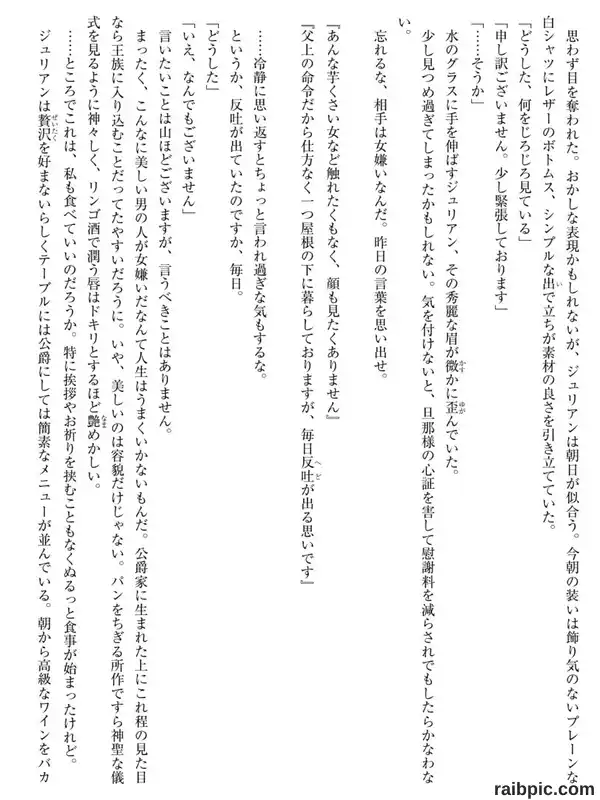 思わず目を奪われた。おかしな表現かもしれないが、ジュリアンは朝日が似合う。今朝の装いは飾り気のないプレーンな白シャツにレザーのボトムス、シンプルな出で立ちが素材の良さを引き立てていた。

「どうした、何をじろじろ見ている」

「申し訳ございません。少し緊張しております」

「……そうか」

水のグラスに手を伸ばすジュリアン、その秀麗な眉が微かに歪んでいた。

少し見つめ過ぎてしまったかもしれない。気を付けないと、旦那様の心証を害して慰謝料を減らされでもしたらかなわない。

忘れるな、相手は女嫌いなんだ。昨日の言葉を思い出せ。

『あんな芋くさい女など触れたくもなく、顔も見たくありません』

『父上の命令だから仕方なく一つ屋根の下に暮らしておりますが、毎日反吐が出る思いです』

……冷静に思い返すとちょっと言われ過ぎな気もするな。

というか、反吐が出ていたのですか、毎日。

「どうした」

「いえ、なんでもございません」

言いたいことは山ほどございますが、言うべきことはありません。

まったく、こんなに美しい男の人が女嫌いだなんて人生はうまくいかないもんだ。公爵家に生まれた上にこれ程の見た目なら王族に入り込むことだってたやすいだろうに。いや、美しいのは容貌だけじゃない。パンをちぎる所作ですら神聖な儀式を見るように神々しく、リンゴ酒で潤う唇はドキリとするほど艶めかしい。

……ところでこれは、私も食べていいのだろうか。特に挨拶やお祈りを挟むこともなくぬるっと食事が始まったけれど。

ジュリアンは贅沢を好まないらしくテーブルには公爵にしては簡素なメニューが並んでいる。朝から高級なワインをバカ

raibpic.com